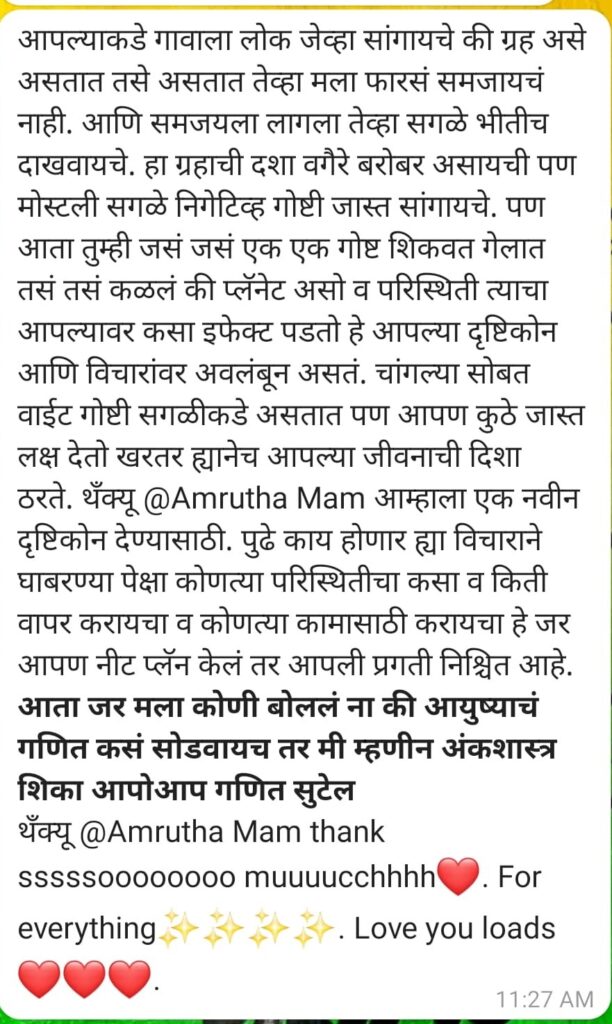 आपल्याकडे गावाला लोक जेव्हा सांगायचे की ग्रह असे असतात तसे असतात तेव्हा मला फारसं समजायचं नाही. आणि समजयला लागला तेव्हा सगळे भीतीच दाखवायचे. हा ग्रहाची दशा वगैरे बरोबर असायची पण मोस्टली सगळे निगेटिव्ह गोष्टी जास्त सांगायचे. पण आता तुम्ही जसं जसं एक एक गोष्ट शिकवत गेलात तसं तसं कळलं की प्लॅनेट असो व परिस्थिती त्याचा आपल्यावर कसा इफेक्ट पडतो हे आपल्या दृष्टिकोन आणि विचारांवर अवलंबून असतं. चांगल्या सोबत वाईट गोष्टी सगळीकडे असतात पण आपण कुठे जास्त लक्ष देतो खरतर ह्यानेच आपल्या जीवनाची दिशा ठरते. थँक्यू @Amrutha Mam आम्हाला एक नवीन दृष्टिकोन देण्यासाठी. पुढे काय होणार ह्या विचाराने घाबरण्या पेक्षा कोणत्या परिस्थितीचा कसा व किती वापर करायचा व कोणत्या कामासाठी करायचा हे जर आपण नीट प्लॅन केलं तर आपली प्रगती निश्चित आहे.
आता जर मला कोणी बोललं ना की आयुष्याचं गणित कसं सोडवायच तर मी म्हणीन अंकशास्त्र शिका आपोआप गणित सुटेल
थँक्यू @Amrutha Mam thank sssssoooooooo muuuucchhhh❤️. For everything✨✨✨✨. Love you loads ❤️❤️❤️.
11:27 AM